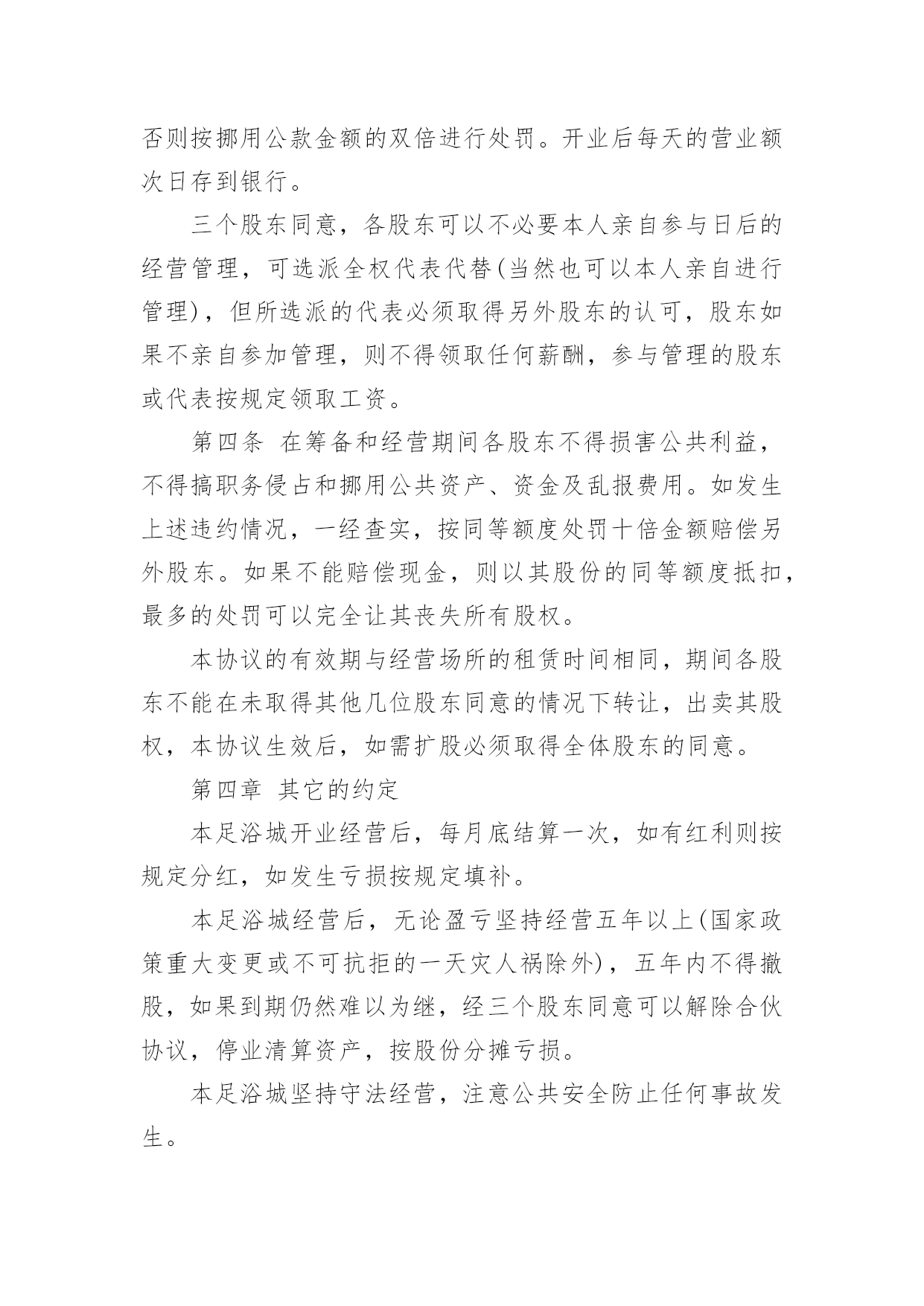 否则按挪用公款金额的双倍进行处罚。开业后每天的营业额次日存到银行。

三个股东同意，各股东可以不必要本人亲自参与日后的经营管理，可选派全权代表代替(当然也可以本人亲自进行管理)，但所选派的代表必须取得另外股东的认可，股东如果不亲自参加管理，则不得领取任何薪酬，参与管理的股东或代表按规定领取工资。

第四条 在筹备和经营期间各股东不得损害公共利益，不得搞职务侵占和挪用公共资产、资金及乱报费用。如发生上述违约情况，一经查实，按同等额度处罚十倍金额赔偿另外股东。如果不能赔偿现金，则以其股份的同等额度抵扣，最多的处罚可以完全让其丧失所有股权。

本协议的有效期与经营场所的租赁时间相同，期间各股东不能在未取得其他几位股东同意的情况下转让，出卖其股权，本协议生效后，如需扩股必须取得全体股东的同意。

第四章 其它的约定

本足浴城开业经营后，每月底结算一次，如有红利则按规定分红，如发生亏损按规定填补。

本足浴城经营后，无论盈亏坚持经营五年以上(国家政策重大变更或不可抗拒的一天灾人祸除外)，五年内不得撤股，如果到期仍然难以为继，经三个股东同意可以解除合伙协议，停业清算资产，按股份分摊亏损。

本足浴城坚持守法经营，注意公共安全防止任何事故发生。